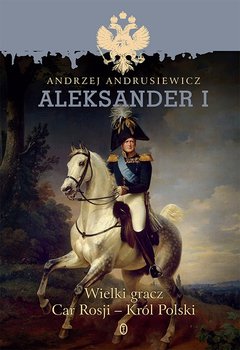 ANDRZEJ ANDRUSIEWICZ
ALEKSANDER I

Wielki gracz
Car Rosji – Król Polski